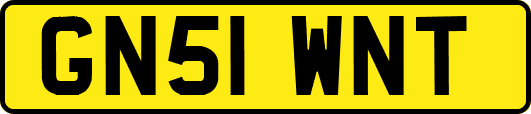 GN51 WNT